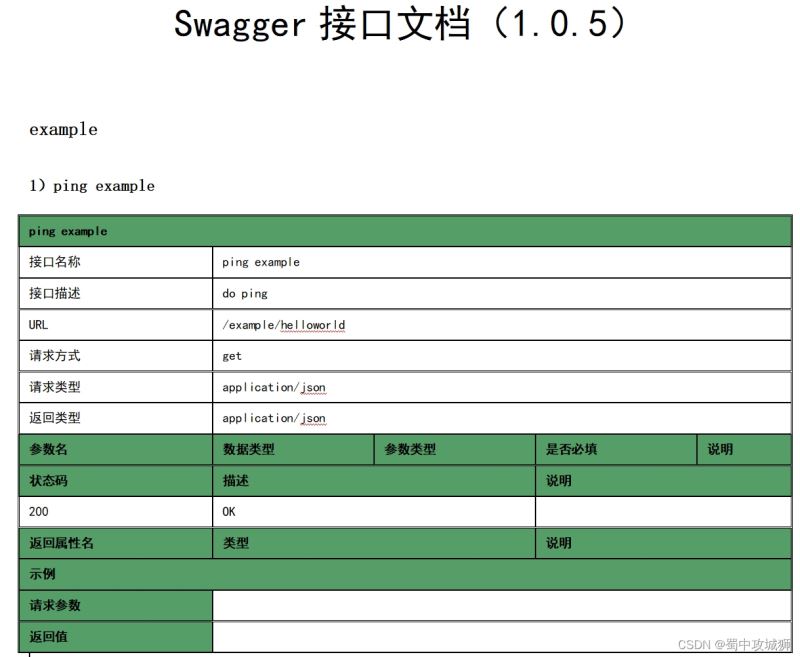 Swagger 接口文档（1.0.5）

example

1）ping example

| ping example | | | | |
|---|---|---|---|---|
| 接口名称 | ping example | | | |
| 接口描述 | do ping | | | |
| URL | /example/helloworld | | | |
| 请求方式 | get | | | |
| 请求类型 | application/json | | | |
| 返回类型 | application/json | | | |
| 参数名 | 数据类型 | 参数类型 | 是否必填 | 说明 |
| 状态码 | 描述 | | 说明 | |
| 200 | OK | | | |
| 返回属性名 | 类型 | | 说明 | |
| 示例 | | | | |
| 请求参数 | | | | |
| 返回值 | | | | |

CSDN @蜀中攻城狮